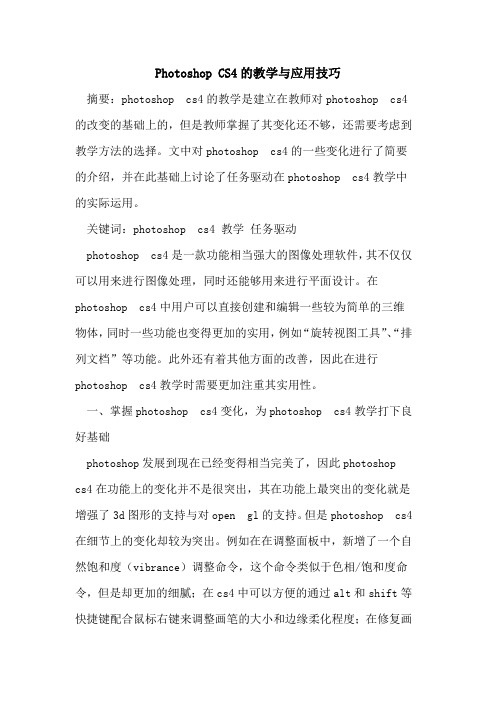 Photoshop CS4的教学与应用技巧

摘要：photoshop cs4的教学是建立在教师对photoshop cs4的改变的基础上的，但是教师掌握了其变化还不够，还需要考虑到教学方法的选择。文中对photoshop cs4的一些变化进行了简要的介绍，并在此基础上讨论了任务驱动在photoshop cs4教学中的实际运用。

关键词：photoshop cs4 教学 任务驱动

photoshop cs4是一款功能相当强大的图像处理软件，其不仅仅可以用来进行图像处理，同时还能够用来进行平面设计。在photoshop cs4中用户可以直接创建和编辑一些较为简单的三维物体，同时一些功能也变得更加的实用，例如“旋转视图工具”、“排列文档”等功能。此外还有着其他方面的改善，因此在进行photoshop cs4教学时需要更加注重其实用性。

一、掌握photoshop cs4变化，为photoshop cs4教学打下良好基础

photoshop发展到现在已经变得相当完美了，因此photoshop cs4在功能上的变化并不是很突出，其在功能上最突出的变化就是增强了3d图形的支持与对open gl的支持。但是photoshop cs4在细节上的变化却较为突出。例如在在调整面板中，新增了一个自然饱和度（vibrance）调整命令，这个命令类似于色相/饱和度命令，但是却更加的细腻；在cs4中可以方便的通过alt和shift等快捷键配合鼠标右键来调整画笔的大小和边缘柔化程度；在修复画